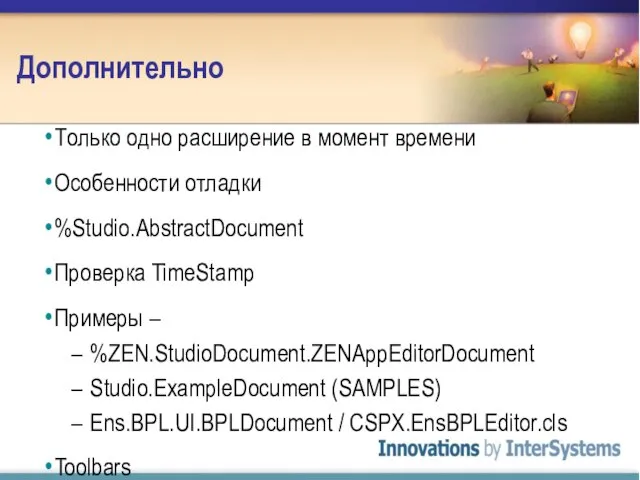 Дополнительно

• Только одно расширение в момент времени

• Особенности отладки

• %Studio.AbstractDocument

• Проверка TimeStamp

• Примеры –

– %ZEN.StudioDocument.ZENAppEditorDocument

– Studio.ExampleDocument (SAMPLES)

– Ens.BPL.UI.BPLDocument / CSPX.EnsBPLEditor.cls

• Toolbars

Innovations by InterSystems